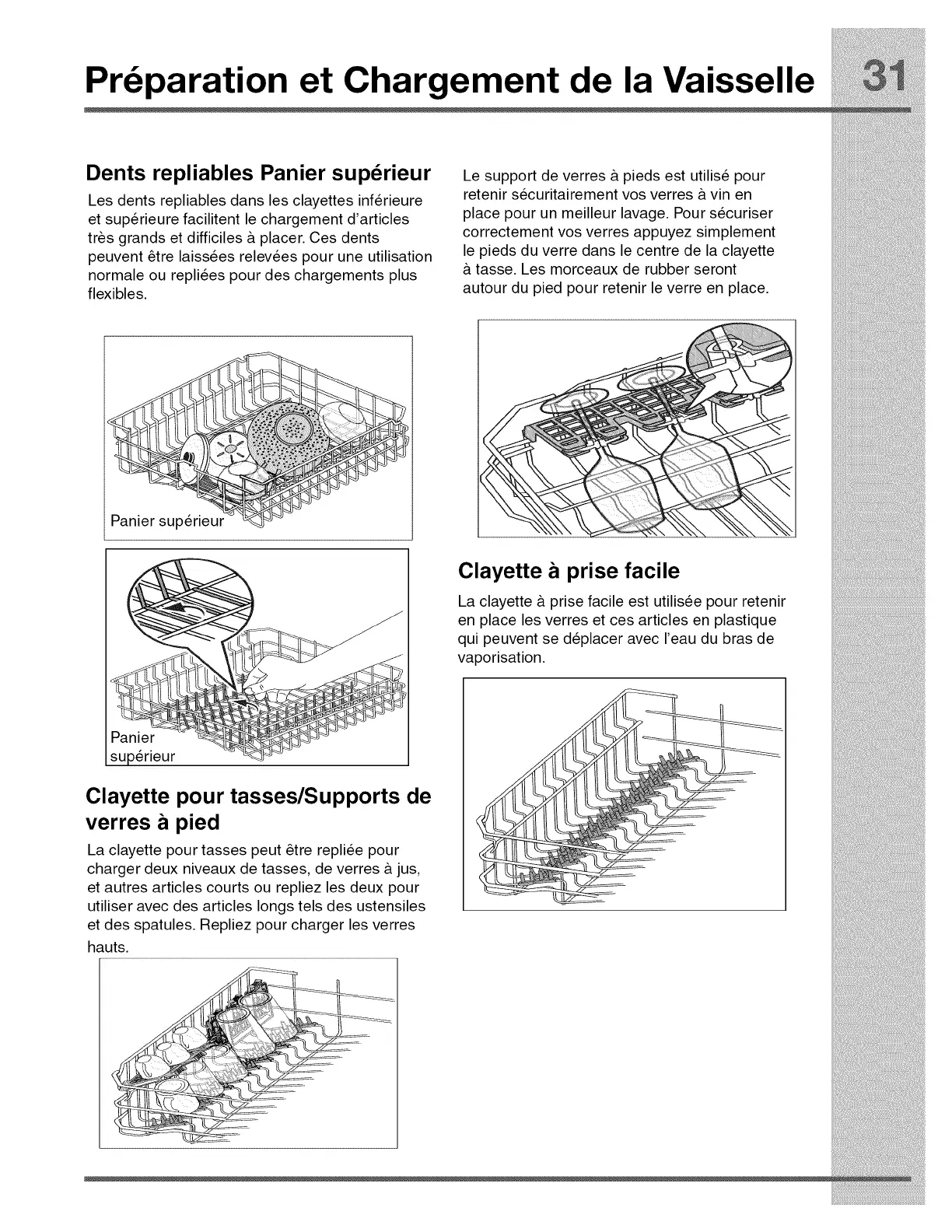 Préparation et Chargement de la Vaisselle 31

Dents repliables Panier supérieur

Les dents repliables dans les clayettes inférieure et supérieure facilitent le chargement d'articles très grands et difficiles à placer. Ces dents peuvent être laissées relevées pour une utilisation normale ou repliées pour des chargements plus flexibles.

Panier supérieur

Panier supérieur

Clayette pour tasses/Supports de verres à pied

La clayette pour tasses peut être repliée pour charger deux niveaux de tasses, de verres à jus, et autres articles courts ou repliez les deux pour utiliser avec des articles longs tels des ustensiles et des spatules. Repliez pour charger les verres hauts.

Le support de verres à pieds est utilisé pour retenir sécuritairement vos verres à vin en place pour un meilleur lavage. Pour sécuriser correctement vos verres appuyez simplement le pieds du verre dans le centre de la clayette à tasse. Les morceaux de rubber seront autour du pied pour retenir le verre en place.

Clayette à prise facile

La clayette à prise facile est utilisée pour retenir en place les verres et ces articles en plastique qui peuvent se déplacer avec l'eau du bras de vaporisation.